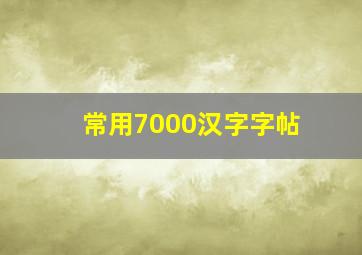 常用7000汉字字帖